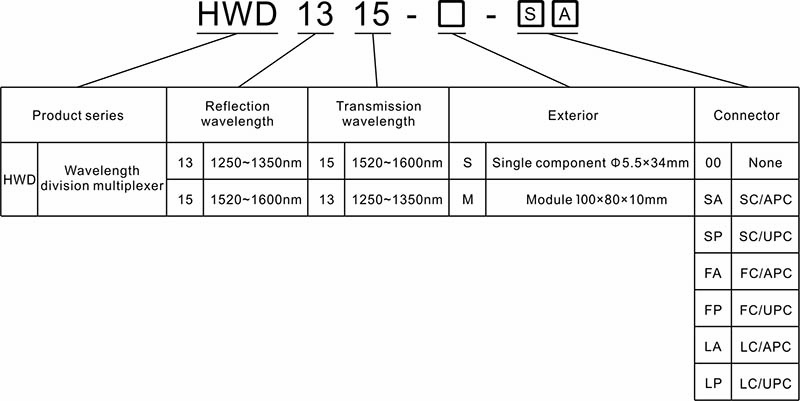 HWD 13 15 - □ - S A

| Product series | | Reflection wavelength | | Transmission wavelength | | Exterior | | Connector | |
|---|---|---|---|---|---|---|---|---|---|
| HWD | Wavelength division multiplexer | 13 | 1250~1350nm | 15 | 1520~1600nm | S | Single component Φ5.5×34mm | 00 | None |
| | | 15 | 1520~1600nm | 13 | 1250~1350nm | M | Module 100×80×10mm | SA | SC/APC |
| | | | | | | | | SP | SC/UPC |
| | | | | | | | | FA | FC/APC |
| | | | | | | | | FP | FC/UPC |
| | | | | | | | | LA | LC/APC |
| | | | | | | | | LP | LC/UPC |